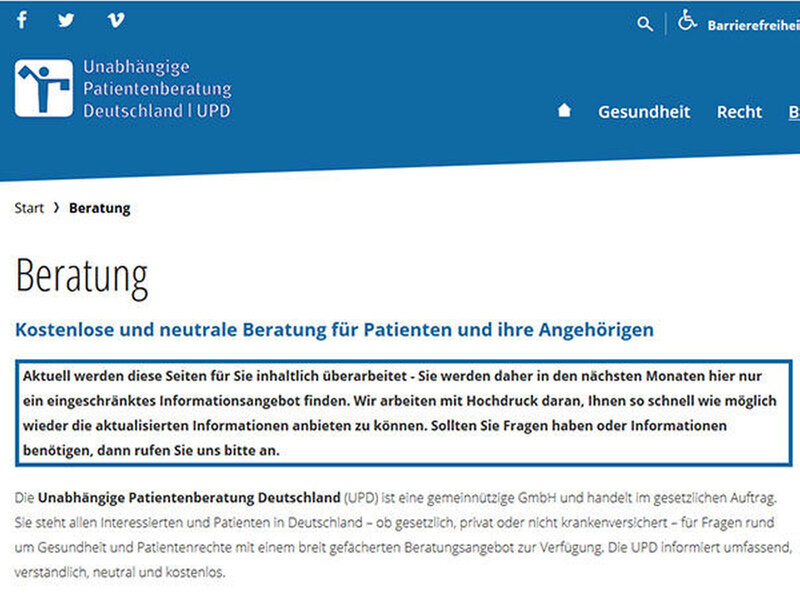 Barrierefreihei

Unabhängige Patientenberatung Deutschland | UPD

Gesundheit Recht B

Start › Beratung

Beratung

Kostenlose und neutrale Beratung für Patienten und ihre Angehörigen

Aktuell werden diese Seiten für Sie inhaltlich überarbeitet - Sie werden daher in den nächsten Monaten hier nur ein eingeschränktes Informationsangebot finden. Wir arbeiten mit Hochdruck daran, Ihnen so schnell wie möglich wieder die aktualisierten Informationen anbieten zu können. Sollten Sie Fragen haben oder Informationen benötigen, dann rufen Sie uns bitte an.

Die Unabhängige Patientenberatung Deutschland (UPD) ist eine gemeinnützige GmbH und handelt im gesetzlichen Auftrag. Sie steht allen Interessierten und Patienten in Deutschland – ob gesetzlich, privat oder nicht krankenversichert – für Fragen rund um Gesundheit und Patientenrechte mit einem breit gefächerten Beratungsangebot zur Verfügung. Die UPD informiert umfassend, verständlich, neutral und kostenlos.